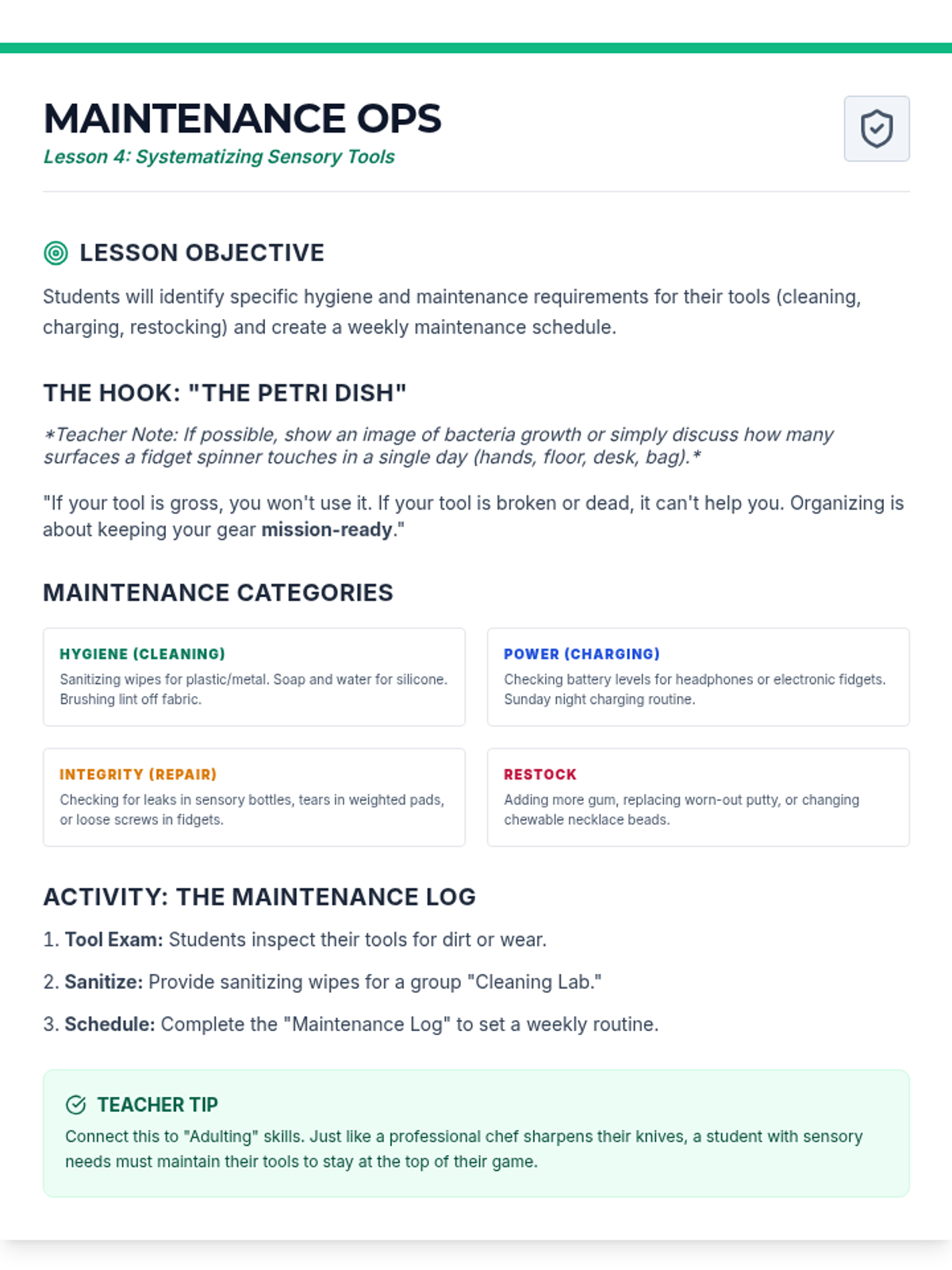 MAINTENANCE OPS
Lesson 4: Systematizing Sensory Tools

LESSON OBJECTIVE

Students will identify specific hygiene and maintenance requirements for their tools (cleaning, charging, restocking) and create a weekly maintenance schedule.

THE HOOK: "THE PETRI DISH"

*Teacher Note: If possible, show an image of bacteria growth or simply discuss how many surfaces a fidget spinner touches in a single day (hands, floor, desk, bag).*

"If your tool is gross, you won't use it. If your tool is broken or dead, it can't help you. Organizing is about keeping your gear mission-ready."

MAINTENANCE CATEGORIES

HYGIENE (CLEANING)
Sanitizing wipes for plastic/metal. Soap and water for silicone. Brushing lint off fabric.

POWER (CHARGING)
Checking battery levels for headphones or electronic fidgets. Sunday night charging routine.

INTEGRITY (REPAIR)
Checking for leaks in sensory bottles, tears in weighted pads, or loose screws in fidgets.

RESTOCK
Adding more gum, replacing worn-out putty, or changing chewable necklace beads.

ACTIVITY: THE MAINTENANCE LOG

1. Tool Exam: Students inspect their tools for dirt or wear.

2. Sanitize: Provide sanitizing wipes for a group "Cleaning Lab."

3. Schedule: Complete the "Maintenance Log" to set a weekly routine.

TEACHER TIP
Connect this to "Adulting" skills. Just like a professional chef sharpens their knives, a student with sensory needs must maintain their tools to stay at the top of their game.